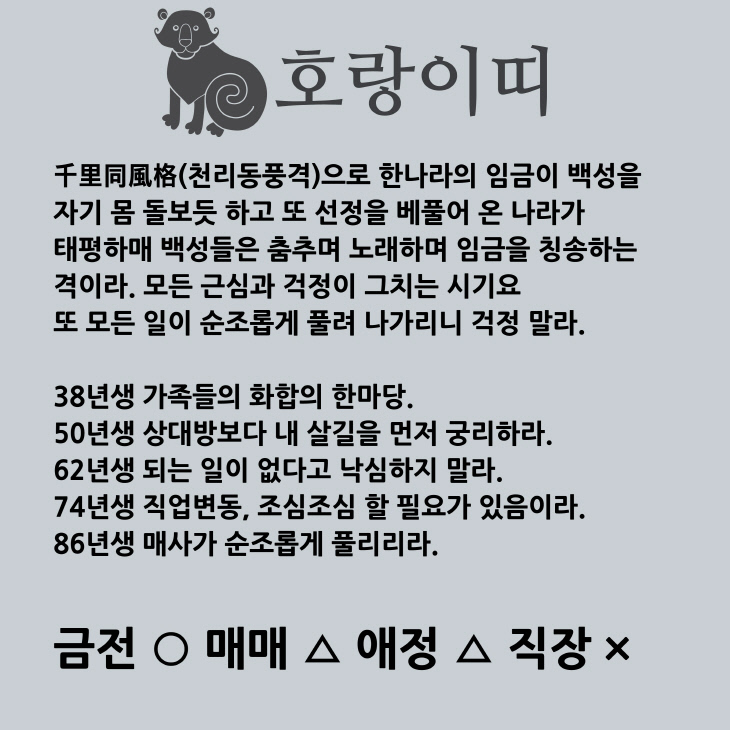 호랑이띠

千里同風格(천리동풍격)으로 한나라의 임금이 백성을 자기 몸 돌보듯 하고 또 선정을 베풀어 온 나라가 태평하매 백성들은 춤추며 노래하며 임금을 칭송하는 격이라. 모든 근심과 걱정이 그치는 시기요 또 모든 일이 순조롭게 풀려 나가리니 걱정 말라.

38년생 가족들의 화합의 한마당.
50년생 상대방보다 내 살길을 먼저 궁리하라.
62년생 되는 일이 없다고 낙심하지 말라.
74년생 직업변동, 조심조심 할 필요가 있음이라.
86년생 매사가 순조롭게 풀리리라.

금전 ○ 매매 △ 애정 △ 직장 ×